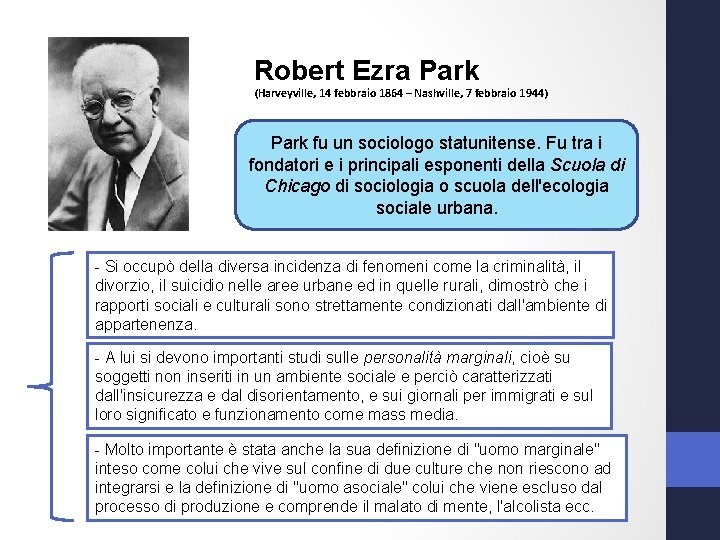 Robert Ezra Park
(Harveyville, 14 febbraio 1864 – Nashville, 7 febbraio 1944)

Park fu un sociologo statunitense. Fu tra i fondatori e i principali esponenti della Scuola di Chicago di sociologia o scuola dell'ecologia sociale urbana.

- Si occupò della diversa incidenza di fenomeni come la criminalità, il divorzio, il suicidio nelle aree urbane ed in quelle rurali, dimostrò che i rapporti sociali e culturali sono strettamente condizionati dall'ambiente di appartenenza.

- A lui si devono importanti studi sulle personalità marginali, cioè su soggetti non inseriti in un ambiente sociale e perciò caratterizzati dall'insicurezza e dal disorientamento, e sui giornali per immigrati e sul loro significato e funzionamento come mass media.

- Molto importante è stata anche la sua definizione di "uomo marginale" inteso come colui che vive sul confine di due culture che non riescono ad integrarsi e la definizione di "uomo asociale" colui che viene escluso dal processo di produzione e comprende il malato di mente, l'alcolista ecc.